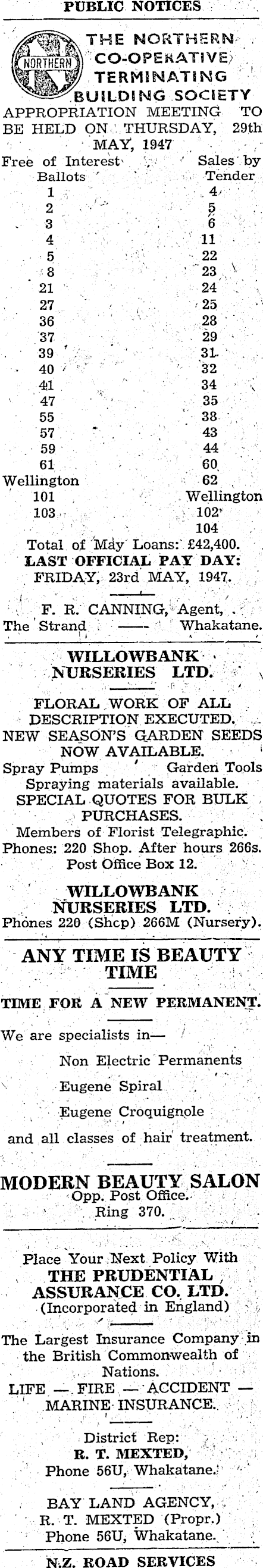 PUBLIC NOTICES

NORTHERN

THE NORTHERN CO-OPERATIVE TERMINATING BUILDING SOCIETY

APPROPRIATION MEETING TO BE HELD ON THURSDAY, 29th MAY, 1947

| Free of Interest Ballots | Sales by Tender |
|---|---|
| 1 | 4 |
| 2 | 5 |
| 3 | 6 |
| 4 | 11 |
| 5 | 22 |
| 8 | 23 |
| 21 | 24 |
| 27 | 25 |
| 36 | 28 |
| 37 | 29 |
| 39 | 31 |
| 40 | 32 |
| 41 | 34 |
| 47 | 35 |
| 55 | 38 |
| 57 | 43 |
| 59 | 44 |
| 61 | 60 |
| Wellington | 62 |
| 101 | Wellington |
| 103 | 102 |
| | 104 |

Total of May Loans: £42,400.

LAST OFFICIAL PAY DAY: FRIDAY, 23rd MAY, 1947.

F. R. CANNING, Agent, The Strand —— Whakatane.

WILLOWBANK NURSERIES LTD.

FLORAL WORK OF ALL DESCRIPTION EXECUTED.
NEW SEASON'S GARDEN SEEDS NOW AVAILABLE.
Spray Pumps Garden Tools
Spraying materials available.
SPECIAL QUOTES FOR BULK PURCHASES.
Members of Florist Telegraphic.
Phones: 220 Shop. After hours 266s.
Post Office Box 12.

WILLOWBANK NURSERIES LTD.
Phones 220 (Shcp) 266M (Nursery).

ANY TIME IS BEAUTY TIME

TIME FOR A NEW PERMANENT.

We are specialists in—

Non Electric Permanents

Eugene Spiral

Eugene Croquignole

and all classes of hair treatment.

MODERN BEAUTY SALON
Opp. Post Office.
Ring 370.

Place Your Next Policy With
THE PRUDENTIAL ASSURANCE CO. LTD.
(Incorporated in England)

The Largest Insurance Company in the British Commonwealth of Nations.
LIFE — FIRE — ACCIDENT — MARINE INSURANCE.

District Rep:
R. T. MEXTED,
Phone 56U, Whakatane.

BAY LAND AGENCY,
R. T. MEXTED (Propr.)
Phone 56U, Whakatane.

N.Z. ROAD SERVICES